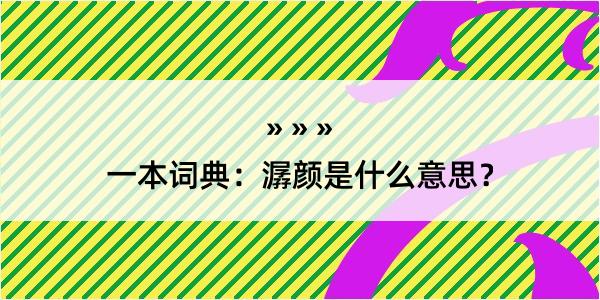 » » »

一本词典：潺颜是什么意思？